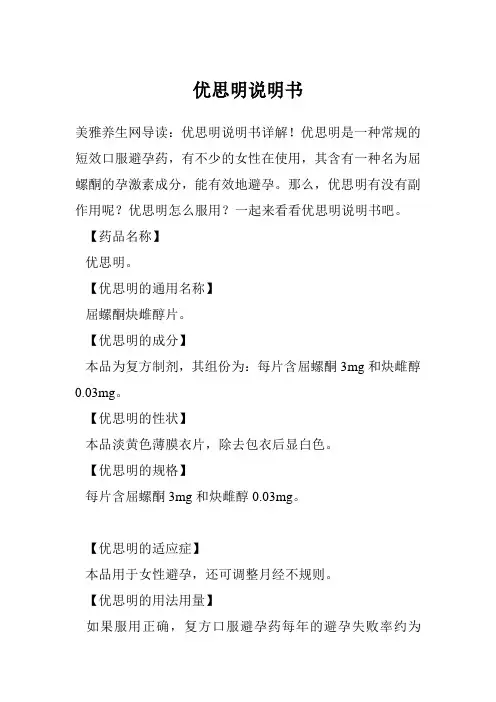 优思明说明书

美雅养生网导读：优思明说明书详解！优思明是一种常规的短效口服避孕药，有不少的女性在使用，其含有一种名为屈螺酮的孕激素成分，能有效地避孕。那么，优思明有没有副作用呢？优思明怎么服用？一起来看看优思明说明书吧。

【药品名称】

优思明。

【优思明的通用名称】

屈螺酮炔雌醇片。

【优思明的成分】

本品为复方制剂，其组份为：每片含屈螺酮 3mg 和炔雌醇 0.03mg。

【优思明的性状】

本品淡黄色薄膜衣片，除去包衣后显白色。

【优思明的规格】

每片含屈螺酮 3mg 和炔雌醇 0.03mg。

【优思明的适应症】

本品用于女性避孕，还可调整月经不规则。

【优思明的用法用量】

如果服用正确，复方口服避孕药每年的避孕失败率约为